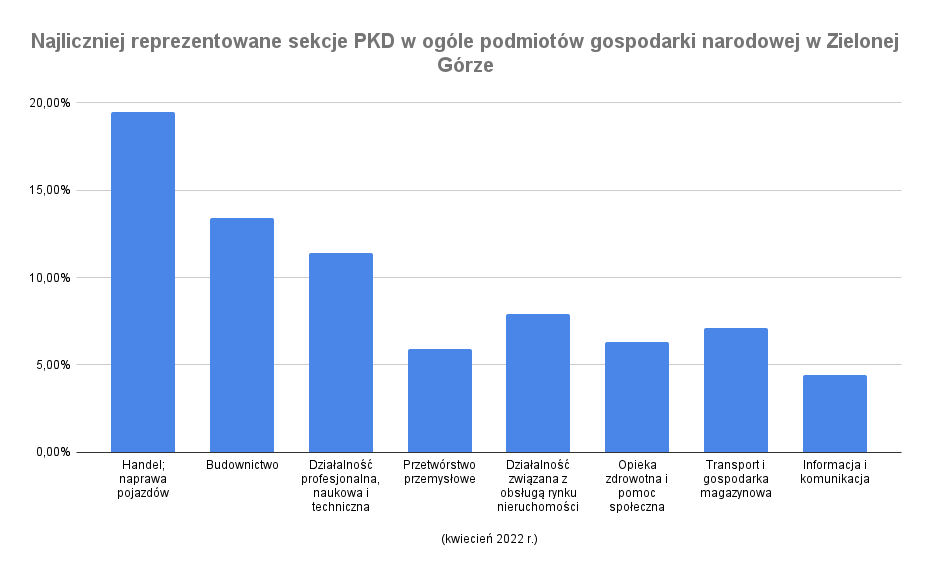 Najliczniej reprezentowane sekcje PKD w ogóle podmiotów gospodarki narodowej w Zielonej Górze

20,00%
15,00%
10,00%
5,00%
0,00%

Handel; naprawa pojazdów
Budownictwo
Działalność profesjonalna, naukowa i techniczna
Przetwórstwo przemysłowe
Działalność związana z obsługą rynku nieruchomości
Opieka zdrowotna i pomoc społeczna
Transport i gospodarka magazynowa
Informacja i komunikacja

(kwiecień 2022 r.)